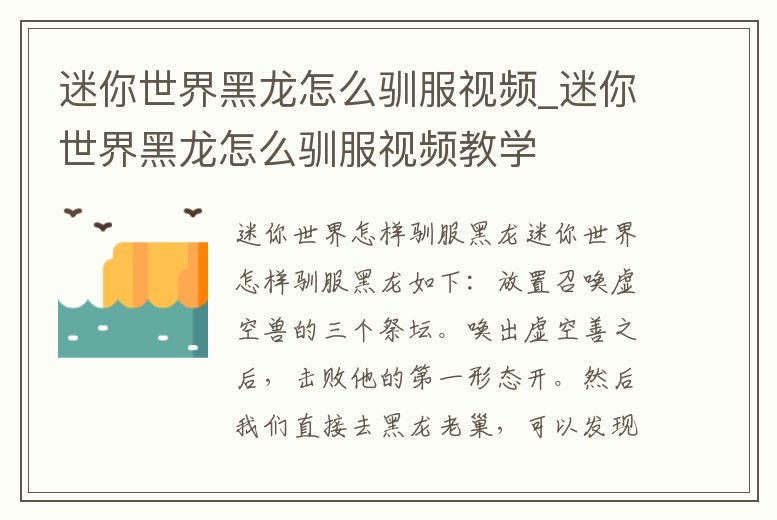 迷你世界黑龙怎么驯服视频_迷你世界黑龙怎么驯服视频教学

迷你世界怎样驯服黑龙迷你世界怎样驯服黑龙如下：放置召唤虚空兽的三个祭坛。唤出虚空善之后，击败他的第一形态开。然后我们直接去黑龙老巢，可以发现